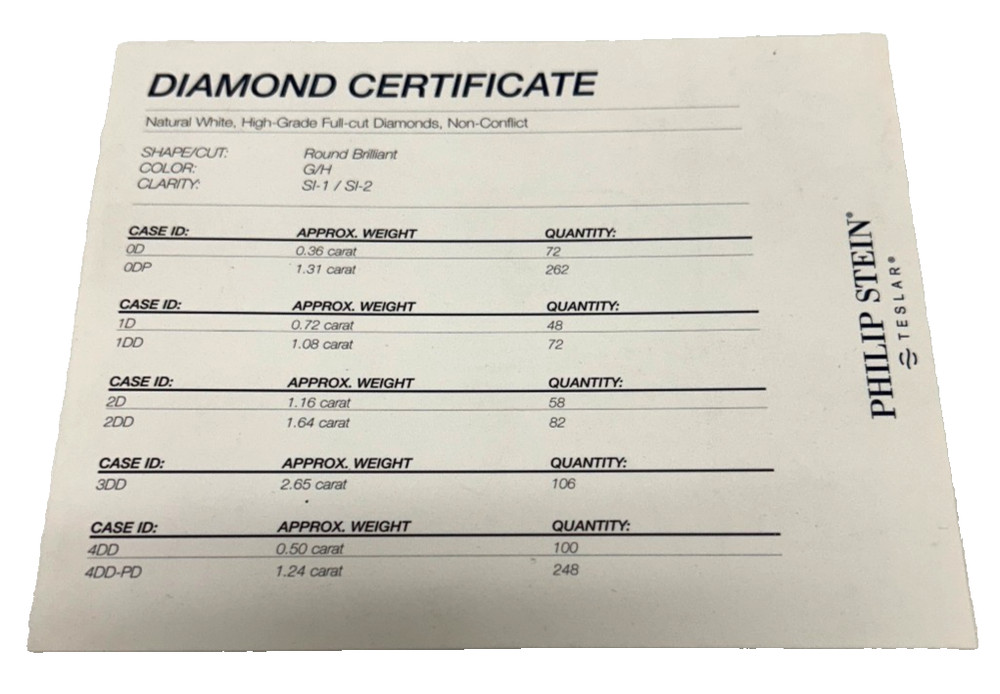 DIAMOND CERTIFICATE

Natural White, High-Grade Full-cut Diamonds, Non-Conflict

SHAPE/CUT: Round Brilliant
COLOR: G/H
CLARITY: SI-1 / SI-2

| CASE ID: | APPROX. WEIGHT | QUANTITY: |
|---|---|---|
| 0D | 0.36 carat | 72 |
| 0DP | 1.31 carat | 262 |

| CASE ID: | APPROX. WEIGHT | QUANTITY: |
|---|---|---|
| 1D | 0.72 carat | 48 |
| 1DD | 1.08 carat | 72 |

| CASE ID: | APPROX. WEIGHT | QUANTITY: |
|---|---|---|
| 2D | 1.16 carat | 58 |
| 2DD | 1.64 carat | 82 |

| CASE ID: | APPROX. WEIGHT | QUANTITY: |
|---|---|---|
| 3DD | 2.65 carat | 106 |

| CASE ID: | APPROX. WEIGHT | QUANTITY: |
|---|---|---|
| 4DD | 0.50 carat | 100 |
| 4DD-PD | 1.24 carat | 248 |

PHILIP STEIN®
TESLAR®